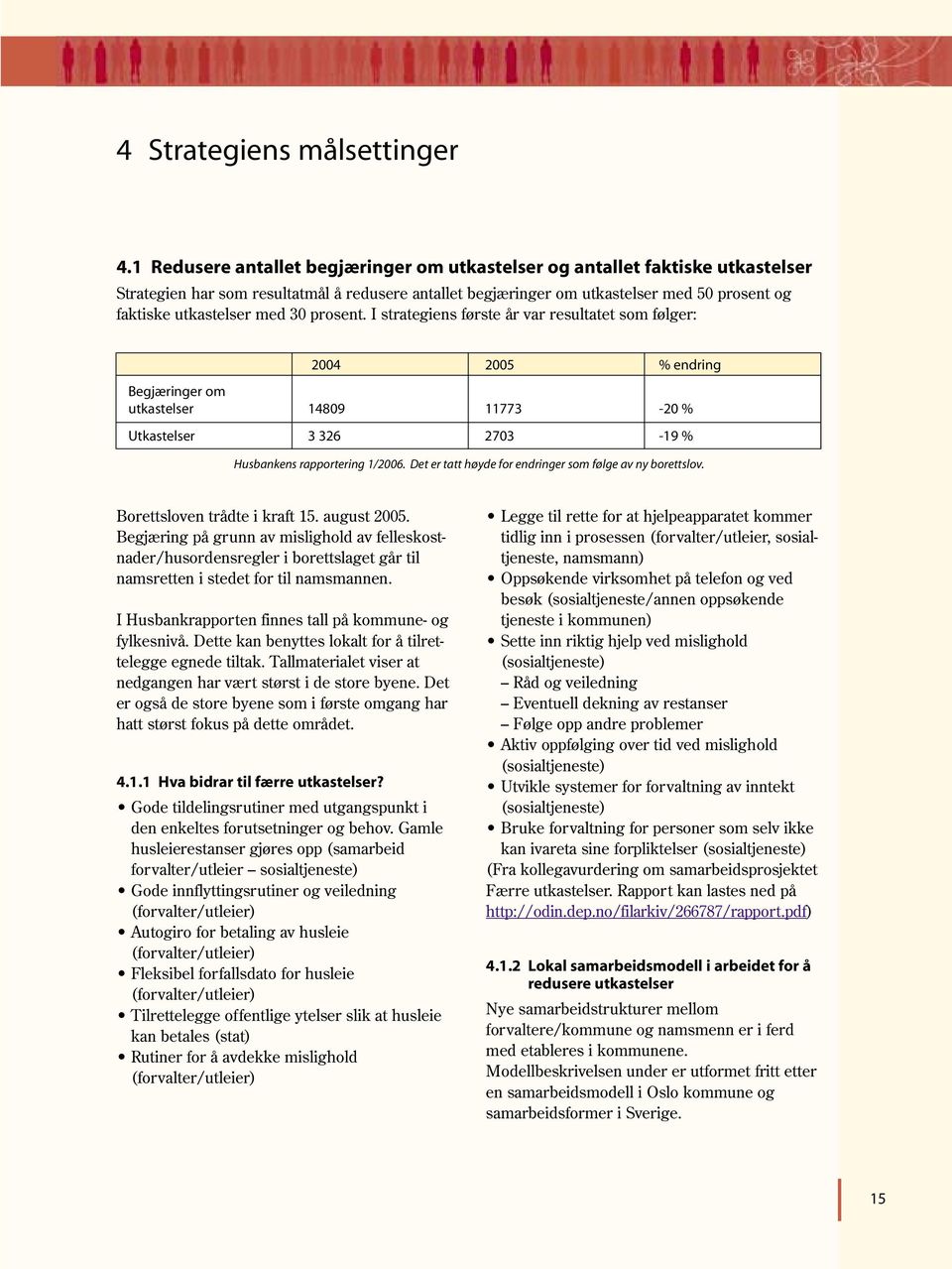 4 Strategiens målsettinger

4.1 Redusere antallet begjæringer om utkastelser og antallet faktiske utkastelser

Strategien har som resultatmål å redusere antallet begjæringer om utkastelser med 50 prosent og faktiske utkastelser med 30 prosent. I strategiens første år var resultatet som følger:

| | 2004 | 2005 | % endring |
|---|---|---|---|
| Begjæringer om utkastelser | 14809 | 11773 | -20 % |
| Utkastelser | 3 326 | 2703 | -19 % |

Husbankens rapportering 1/2006. Det er tatt høyde for endringer som følge av ny borettslov.

Borettsloven trådte i kraft 15. august 2005. Begjæring på grunn av mislighold av felleskostnader/husordensregler i borettslaget går til namsretten i stedet for til namsmannen.

I Husbankrapporten finnes tall på kommune- og fylkesnivå. Dette kan benyttes lokalt for å tilrettelegge egnede tiltak. Tallmaterialet viser at nedgangen har vært størst i de store byene. Det er også de store byene som i første omgang har hatt størst fokus på dette området.

4.1.1 Hva bidrar til færre utkastelser?

• Gode tildelingsrutiner med utgangspunkt i den enkeltes forutsetninger og behov. Gamle husleierestanser gjøres opp (samarbeid forvalter/utleier – sosialtjeneste)
• Gode innflyttingsrutiner og veiledning (forvalter/utleier)
• Autogiro for betaling av husleie (forvalter/utleier)
• Fleksibel forfallsdato for husleie (forvalter/utleier)
• Tilrettelegge offentlige ytelser slik at husleie kan betales (stat)
• Rutiner for å avdekke mislighold (forvalter/utleier)

• Legge til rette for at hjelpeapparatet kommer tidlig inn i prosessen (forvalter/utleier, sosialtjeneste, namsmann)
• Oppsøkende virksomhet på telefon og ved besøk (sosialtjeneste/annen oppsøkende tjeneste i kommunen)
• Sette inn riktig hjelp ved mislighold (sosialtjeneste)
– Råd og veiledning
– Eventuell dekning av restanser
– Følge opp andre problemer
• Aktiv oppfølging over tid ved mislighold (sosialtjeneste)
• Utvikle systemer for forvaltning av inntekt (sosialtjeneste)
• Bruke forvaltning for personer som selv ikke kan ivareta sine forpliktelser (sosialtjeneste)
(Fra kollegavurdering om samarbeidsprosjektet Færre utkastelser. Rapport kan lastes ned på http://odin.dep.no/filarkiv/266787/rapport.pdf)

4.1.2 Lokal samarbeidsmodell i arbeidet for å redusere utkastelser

Nye samarbeidstrukturer mellom forvaltere/kommune og namsmenn er i ferd med etableres i kommunene.
Modellbeskrivelsen under er utformet fritt etter en samarbeidsmodell i Oslo kommune og samarbeidsformer i Sverige.

15